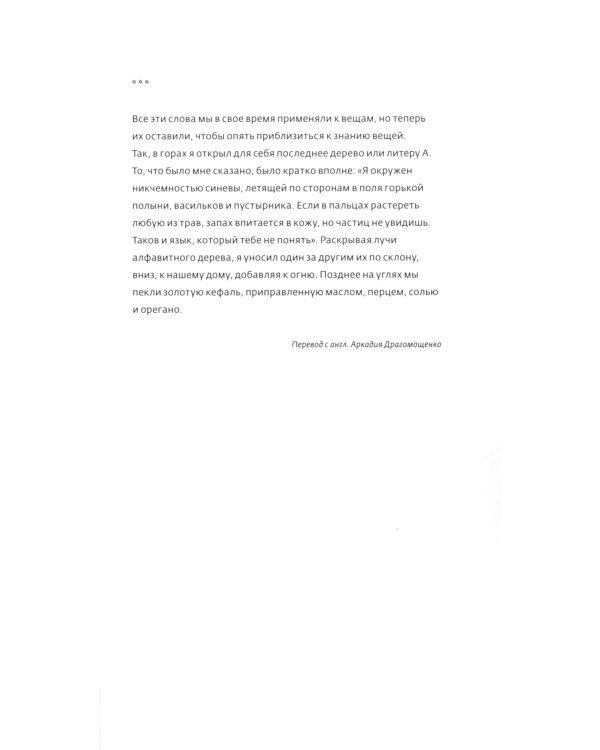 ° ° °

Все эти слова мы в свое время применяли к вещам, но теперь их оставили, чтобы опять приблизиться к знанию вещей.
Так, в горах я открыл для себя последнее дерево или литеру А.
То, что было мне сказано, было кратко вполне: «Я окружен никчемностью синевы, летящей по сторонам в поля горькой полыни, васильков и пустырника. Если в пальцах растереть любую из трав, запах впитается в кожу, но частиц не увидишь. Таков и язык, который тебе не понять». Раскрывая лучи алфавитного дерева, я уносил один за другим их по склону, вниз, к нашему дому, добавляя к огню. Позднее на углях мы пекли золотую кефаль, приправленную маслом, перцем, солью и орегано.

Перевод с англ. Аркадия Драгомощенко